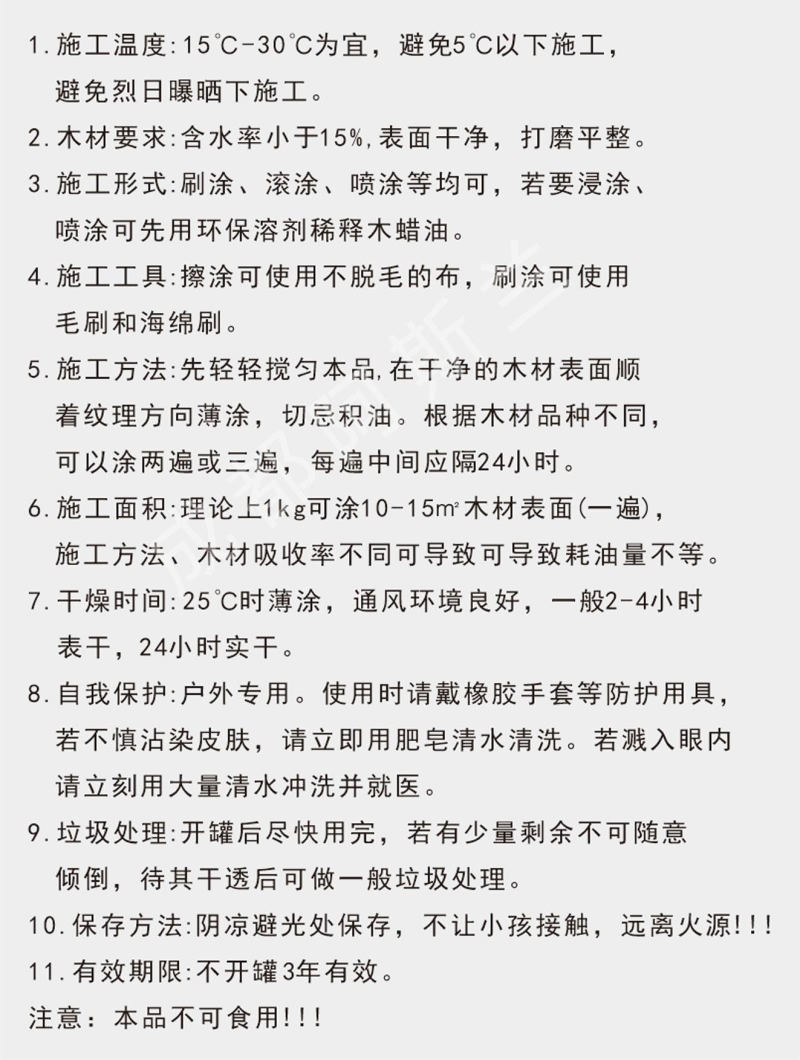 1. 施工温度:15°C-30°C为宜，避免5°C以下施工，避免烈日曝晒下施工。

2. 木材要求:含水率小于15%，表面干净，打磨平整。

3. 施工形式:刷涂、滚涂、喷涂等均可，若要浸涂、喷涂可先用环保溶剂稀释木蜡油。

4. 施工工具:擦涂可使用不脱毛的布，刷涂可使用毛刷和海绵刷。

5. 施工方法:先轻轻搅匀本品，在干净的木材表面顺着纹理方向薄涂，切忌积油。根据木材品种不同，可以涂两遍或三遍，每遍中间应隔24小时。

6. 施工面积:理论上1kg可涂10-15㎡木材表面(一遍)，施工方法、木材吸收率不同可导致可导致耗油量不等。

7. 干燥时间:25°C时薄涂，通风环境良好，一般2-4小时表干，24小时实干。

8. 自我保护:户外专用。使用时请戴橡胶手套等防护用具，若不慎沾染皮肤，请立即用肥皂清水清洗。若溅入眼内请立刻用大量清水冲洗并就医。

9. 垃圾处理:开罐后尽快用完，若有少量剩余不可随意倾倒，待其干透后可做一般垃圾处理。

10. 保存方法:阴凉避光处保存，不让小孩接触，远离火源!!!

11. 有效期限:不开罐3年有效。

注意：本品不可食用!!!